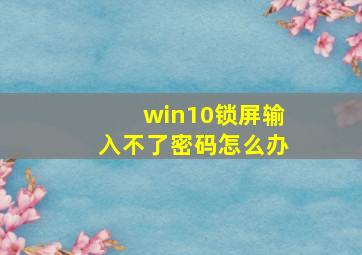 win10锁屏输入不了密码怎么办